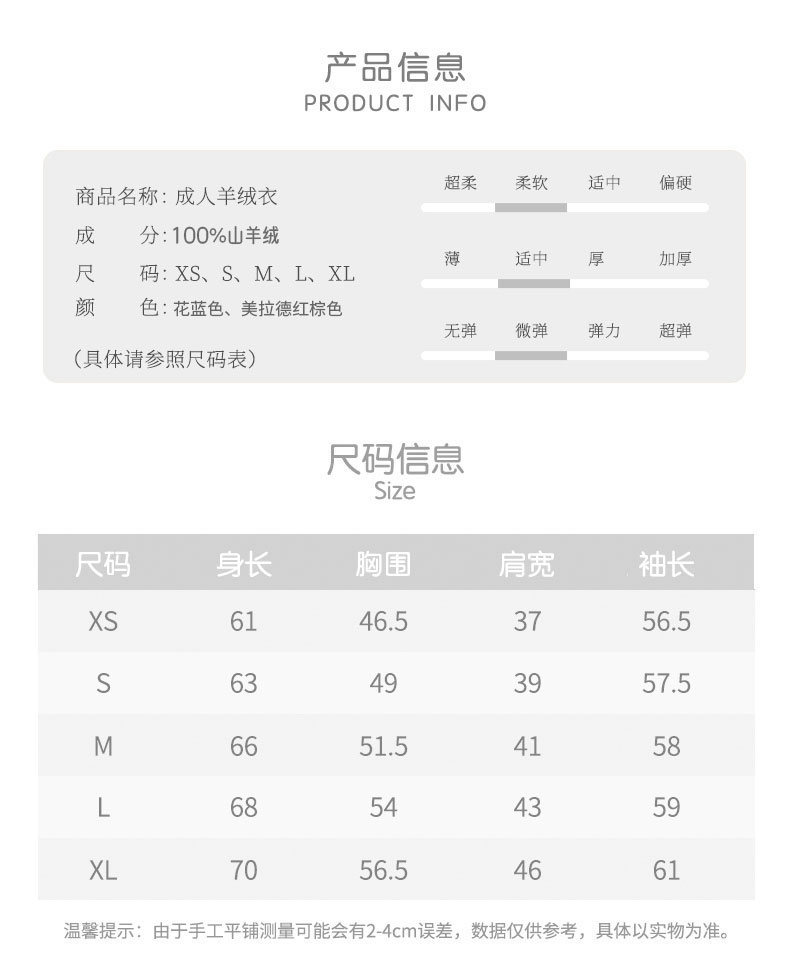 产品信息
PRODUCT INFO

商品名称：成人羊绒衣
成　　分：100%山羊绒
尺　　码：XS、S、M、L、XL
颜　　色：花蓝色、美拉德红棕色
（具体请参照尺码表）

超柔　柔软　适中　偏硬

薄　适中　厚　加厚

无弹　微弹　弹力　超弹

尺码信息
Size

| 尺码 | 身长 | 胸围 | 肩宽 | 袖长 |
|---|---|---|---|---|
| XS | 61 | 46.5 | 37 | 56.5 |
| S | 63 | 49 | 39 | 57.5 |
| M | 66 | 51.5 | 41 | 58 |
| L | 68 | 54 | 43 | 59 |
| XL | 70 | 56.5 | 46 | 61 |

温馨提示：由于手工平铺测量可能会有2-4cm误差，数据仅供参考，具体以实物为准。